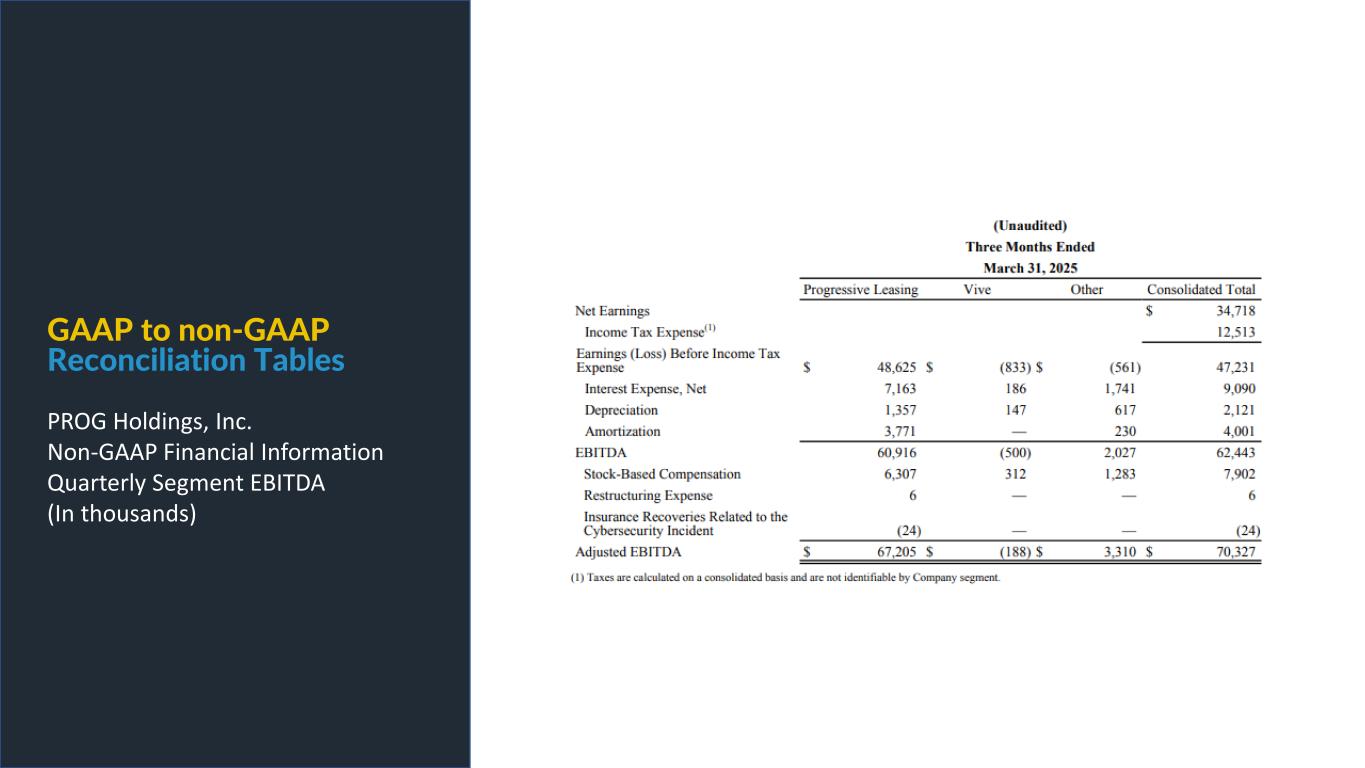 GAAP to non-GAAP
Reconciliation Tables

PROG Holdings, Inc.
Non-GAAP Financial Information
Quarterly Segment EBITDA
(In thousands)

(Unaudited)
Three Months Ended
March 31, 2025

| | Progressive Leasing | Vive | Other | Consolidated Total |
|---|---|---|---|---|
| Net Earnings | | | | $ 34,718 |
| Income Tax Expense$^{(1)}$ | | | | 12,513 |
| Earnings (Loss) Before Income Tax Expense | $ 48,625 | $ (833) | $ (561) | 47,231 |
| Interest Expense, Net | 7,163 | 186 | 1,741 | 9,090 |
| Depreciation | 1,357 | 147 | 617 | 2,121 |
| Amortization | 3,771 | — | 230 | 4,001 |
| EBITDA | 60,916 | (500) | 2,027 | 62,443 |
| Stock-Based Compensation | 6,307 | 312 | 1,283 | 7,902 |
| Restructuring Expense | 6 | — | — | 6 |
| Insurance Recoveries Related to the Cybersecurity Incident | (24) | — | — | (24) |
| Adjusted EBITDA | $ 67,205 | $ (188) | $ 3,310 | $ 70,327 |

(1) Taxes are calculated on a consolidated basis and are not identifiable by Company segment.